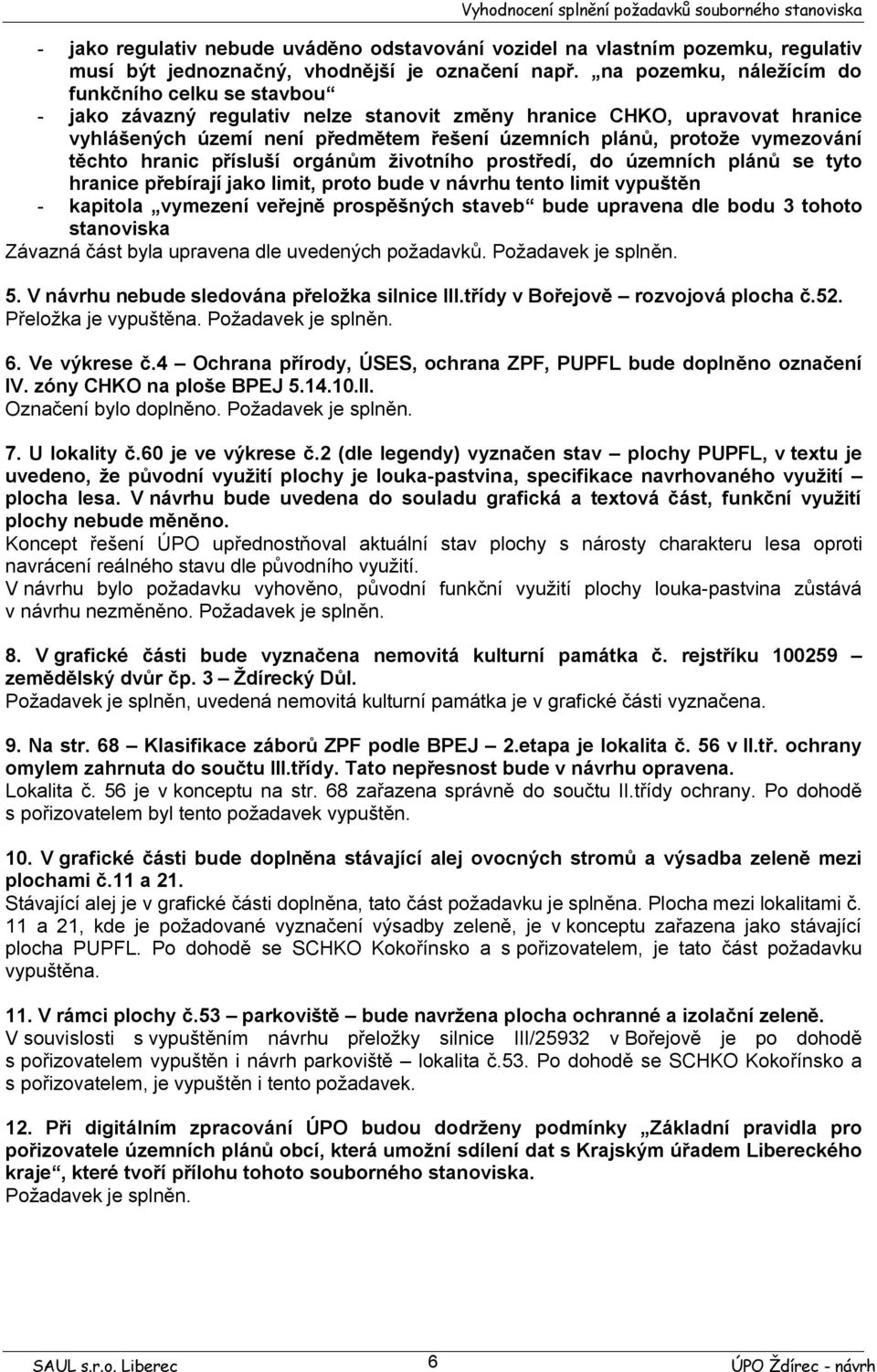 Vyhodnocení splnění požadavků souborného stanoviska

- jako regulativ nebude uváděno odstavování vozidel na vlastním pozemku, regulativ musí být jednoznačný, vhodnější je označení např. „na pozemku, náležícím do funkčního celku se stavbou“
- jako závazný regulativ nelze stanovit změny hranice CHKO, upravovat hranice vyhlášených území není předmětem řešení územních plánů, protože vymezování těchto hranic přísluší orgánům životního prostředí, do územních plánů se tyto hranice přebírají jako limit, proto bude v návrhu tento limit vypuštěn
- kapitola „vymezení veřejně prospěšných staveb“ bude upravena dle bodu 3 tohoto stanoviska

Závazná část byla upravena dle uvedených požadavků. Požadavek je splněn.

5. V návrhu nebude sledována přeložka silnice III.třídy v Bořejově – rozvojová plocha č.52.
Přeložka je vypuštěna. Požadavek je splněn.

6. Ve výkrese č.4 – Ochrana přírody, ÚSES, ochrana ZPF, PUPFL bude doplněno označení IV. zóny CHKO na ploše BPEJ 5.14.10.II.
Označení bylo doplněno. Požadavek je splněn.

7. U lokality č.60 je ve výkrese č.2 (dle legendy) vyznačen stav – plochy PUPFL, v textu je uvedeno, že původní využití plochy je louka-pastvina, specifikace navrhovaného využití – plocha lesa. V návrhu bude uvedena do souladu grafická a textová část, funkční využití plochy nebude měněno.
Koncept řešení ÚPO upřednostňoval aktuální stav plochy s nárosty charakteru lesa oproti navrácení reálného stavu dle původního využití.
V návrhu bylo požadavku vyhověno, původní funkční využití plochy louka-pastvina zůstává v návrhu nezměněno. Požadavek je splněn.

8. V grafické části bude vyznačena nemovitá kulturní památka č. rejstříku 100259 – zemědělský dvůr čp. 3 – Ždírecký Důl.
Požadavek je splněn, uvedená nemovitá kulturní památka je v grafické části vyznačena.

9. Na str. 68 – Klasifikace záborů ZPF podle BPEJ – 2.etapa je lokalita č. 56 v II.tř. ochrany omylem zahrnuta do součtu III.třídy. Tato nepřesnost bude v návrhu opravena.
Lokalita č. 56 je v konceptu na str. 68 zařazena správně do součtu II.třídy ochrany. Po dohodě s pořizovatelem byl tento požadavek vypuštěn.

10. V grafické části bude doplněna stávající alej ovocných stromů a výsadba zeleně mezi plochami č.11 a 21.
Stávající alej je v grafické části doplněna, tato část požadavku je splněna. Plocha mezi lokalitami č. 11 a 21, kde je požadované vyznačení výsadby zeleně, je v konceptu zařazena jako stávající plocha PUPFL. Po dohodě se SCHKO Kokořínsko a s pořizovatelem, je tato část požadavku vypuštěna.

11. V rámci plochy č.53 – parkoviště – bude navržena plocha ochranné a izolační zeleně.
V souvislosti s vypuštěním návrhu přeložky silnice III/25932 v Bořejově je po dohodě s pořizovatelem vypuštěn i návrh parkoviště – lokalita č.53. Po dohodě se SCHKO Kokořínsko a s pořizovatelem, je vypuštěn i tento požadavek.

12. Při digitálním zpracování ÚPO budou dodrženy podmínky „Základní pravidla pro pořizovatele územních plánů obcí, která umožní sdílení dat s Krajským úřadem Libereckého kraje“, které tvoří přílohu tohoto souborného stanoviska.
Požadavek je splněn.

SAUL s.r.o. Liberec 6 ÚPO Ždírec - návrh